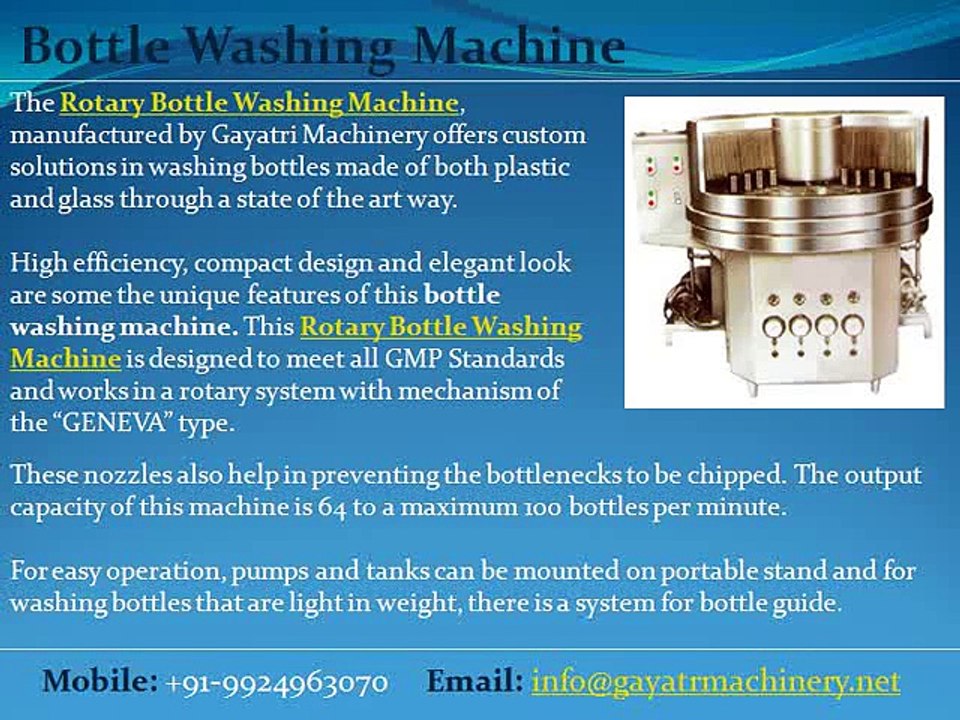 Bottle Washing Machine

The Rotary Bottle Washing Machine, manufactured by Gayatri Machinery offers custom solutions in washing bottles made of both plastic and glass through a state of the art way.

High efficiency, compact design and elegant look are some the unique features of this bottle washing machine. This Rotary Bottle Washing Machine is designed to meet all GMP Standards and works in a rotary system with mechanism of the "GENEVA" type.

These nozzles also help in preventing the bottlenecks to be chipped. The output capacity of this machine is 64 to a maximum 100 bottles per minute.

For easy operation, pumps and tanks can be mounted on portable stand and for washing bottles that are light in weight, there is a system for bottle guide.

Mobile: +91-9924963070 Email: info@gayatrmachinery.net